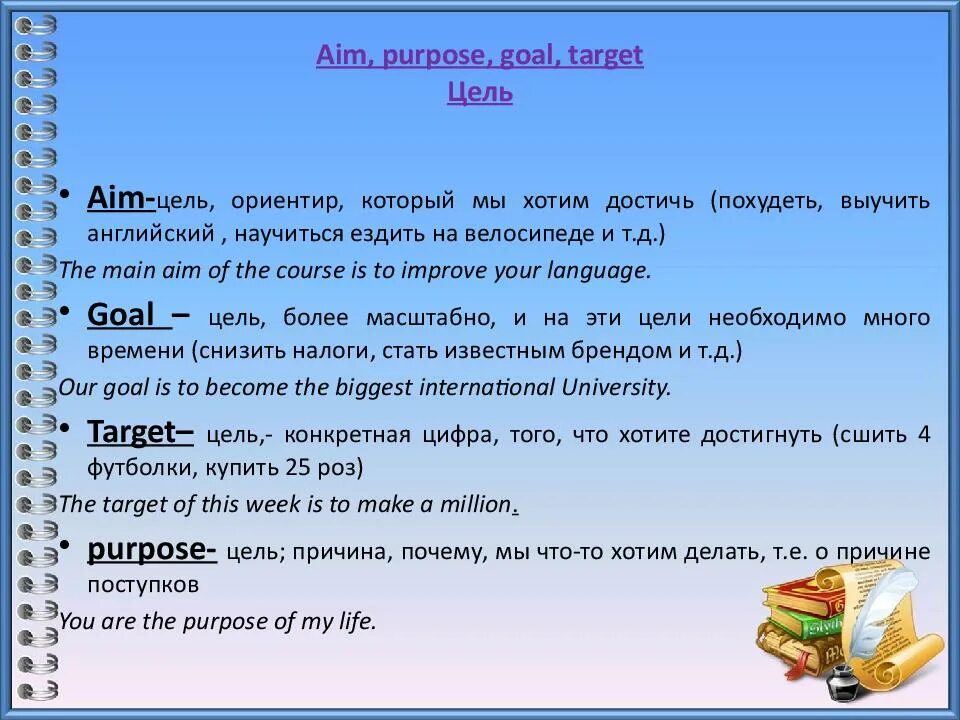 Aim, purpose, goal, target
Цель

• Aim-цель, ориентир, который мы хотим достичь (похудеть, выучить английский , научиться ездить на велосипеде и т.д.)
The main aim of the course is to improve your language.

• Goal – цель, более масштабно, и на эти цели необходимо много времени (снизить налоги, стать известным брендом и т.д.)
Our goal is to become the biggest international University.

• Target– цель,- конкретная цифра, того, что хотите достигнуть (сшить 4 футболки, купить 25 роз)
The target of this week is to make a million.

• purpose- цель; причина, почему, мы что-то хотим делать, т.е. о причине поступков
You are the purpose of my life.